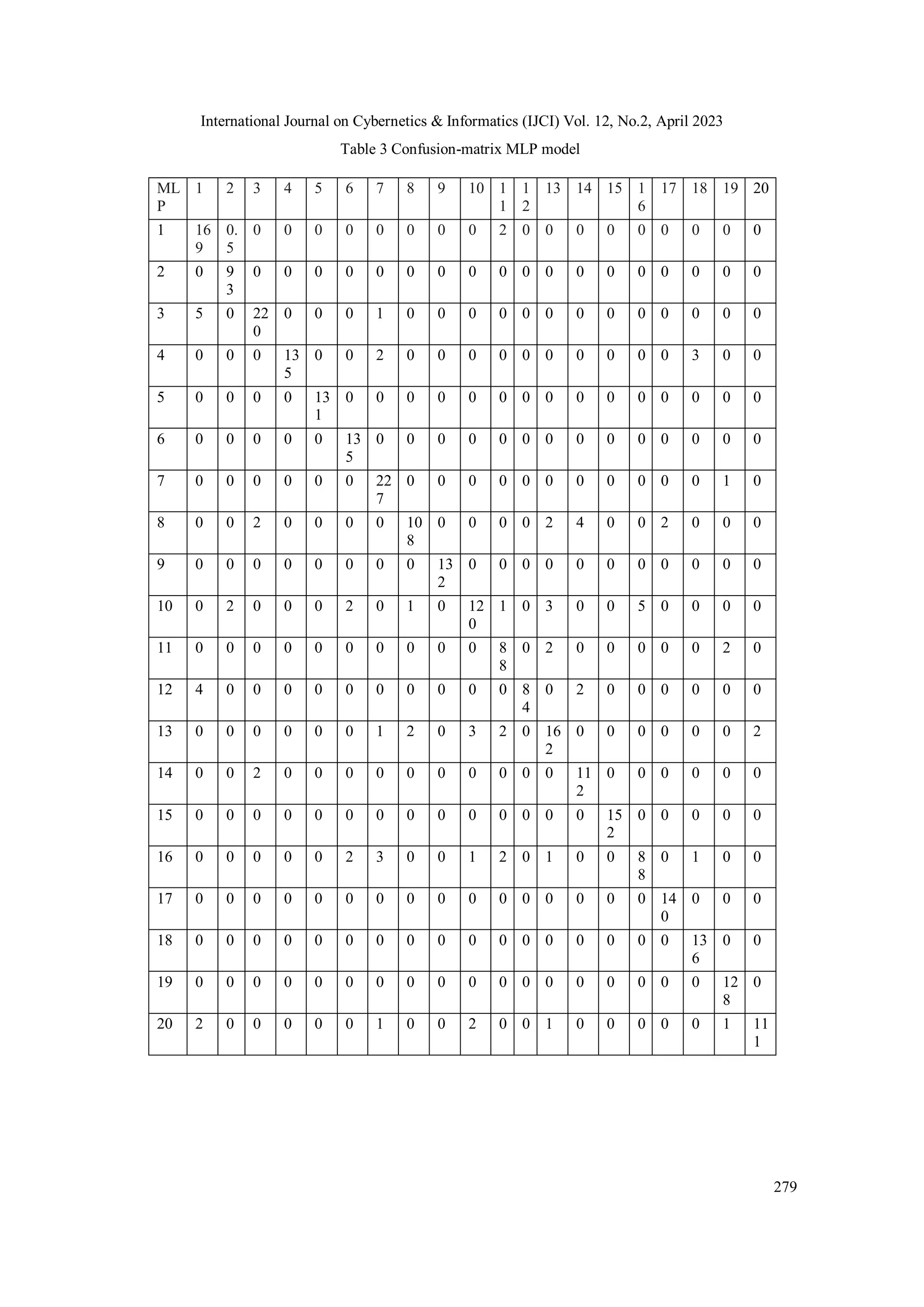 International Journal on Cybernetics & Informatics (IJCI) Vol. 12, No.2, April 2023

Table 3 Confusion-matrix MLP model

| MLP | 1 | 2 | 3 | 4 | 5 | 6 | 7 | 8 | 9 | 10 | 11 | 12 | 13 | 14 | 15 | 16 | 17 | 18 | 19 | 20 |
|---|---|---|---|---|---|---|---|---|---|---|---|---|---|---|---|---|---|---|---|---|
| 1 | 169 | 0.5 | 0 | 0 | 0 | 0 | 0 | 0 | 0 | 0 | 2 | 0 | 0 | 0 | 0 | 0 | 0 | 0 | 0 | 0 |
| 2 | 0 | 93 | 0 | 0 | 0 | 0 | 0 | 0 | 0 | 0 | 0 | 0 | 0 | 0 | 0 | 0 | 0 | 0 | 0 | 0 |
| 3 | 5 | 0 | 220 | 0 | 0 | 0 | 1 | 0 | 0 | 0 | 0 | 0 | 0 | 0 | 0 | 0 | 0 | 0 | 0 | 0 |
| 4 | 0 | 0 | 0 | 135 | 0 | 0 | 2 | 0 | 0 | 0 | 0 | 0 | 0 | 0 | 0 | 0 | 0 | 3 | 0 | 0 |
| 5 | 0 | 0 | 0 | 0 | 131 | 0 | 0 | 0 | 0 | 0 | 0 | 0 | 0 | 0 | 0 | 0 | 0 | 0 | 0 | 0 |
| 6 | 0 | 0 | 0 | 0 | 0 | 135 | 0 | 0 | 0 | 0 | 0 | 0 | 0 | 0 | 0 | 0 | 0 | 0 | 0 | 0 |
| 7 | 0 | 0 | 0 | 0 | 0 | 0 | 227 | 0 | 0 | 0 | 0 | 0 | 0 | 0 | 0 | 0 | 0 | 0 | 1 | 0 |
| 8 | 0 | 0 | 2 | 0 | 0 | 0 | 0 | 108 | 0 | 0 | 0 | 0 | 2 | 4 | 0 | 0 | 2 | 0 | 0 | 0 |
| 9 | 0 | 0 | 0 | 0 | 0 | 0 | 0 | 0 | 132 | 0 | 0 | 0 | 0 | 0 | 0 | 0 | 0 | 0 | 0 | 0 |
| 10 | 0 | 2 | 0 | 0 | 0 | 2 | 0 | 1 | 0 | 120 | 1 | 0 | 3 | 0 | 0 | 5 | 0 | 0 | 0 | 0 |
| 11 | 0 | 0 | 0 | 0 | 0 | 0 | 0 | 0 | 0 | 0 | 88 | 0 | 2 | 0 | 0 | 0 | 0 | 0 | 2 | 0 |
| 12 | 4 | 0 | 0 | 0 | 0 | 0 | 0 | 0 | 0 | 0 | 0 | 84 | 0 | 2 | 0 | 0 | 0 | 0 | 0 | 0 |
| 13 | 0 | 0 | 0 | 0 | 0 | 0 | 1 | 2 | 0 | 3 | 2 | 0 | 162 | 0 | 0 | 0 | 0 | 0 | 0 | 2 |
| 14 | 0 | 0 | 2 | 0 | 0 | 0 | 0 | 0 | 0 | 0 | 0 | 0 | 0 | 112 | 0 | 0 | 0 | 0 | 0 | 0 |
| 15 | 0 | 0 | 0 | 0 | 0 | 0 | 0 | 0 | 0 | 0 | 0 | 0 | 0 | 0 | 152 | 0 | 0 | 0 | 0 | 0 |
| 16 | 0 | 0 | 0 | 0 | 0 | 2 | 3 | 0 | 0 | 1 | 2 | 0 | 1 | 0 | 0 | 88 | 0 | 1 | 0 | 0 |
| 17 | 0 | 0 | 0 | 0 | 0 | 0 | 0 | 0 | 0 | 0 | 0 | 0 | 0 | 0 | 0 | 0 | 140 | 0 | 0 | 0 |
| 18 | 0 | 0 | 0 | 0 | 0 | 0 | 0 | 0 | 0 | 0 | 0 | 0 | 0 | 0 | 0 | 0 | 0 | 136 | 0 | 0 |
| 19 | 0 | 0 | 0 | 0 | 0 | 0 | 0 | 0 | 0 | 0 | 0 | 0 | 0 | 0 | 0 | 0 | 0 | 0 | 128 | 0 |
| 20 | 2 | 0 | 0 | 0 | 0 | 0 | 1 | 0 | 0 | 2 | 0 | 0 | 1 | 0 | 0 | 0 | 0 | 0 | 1 | 111 |

279